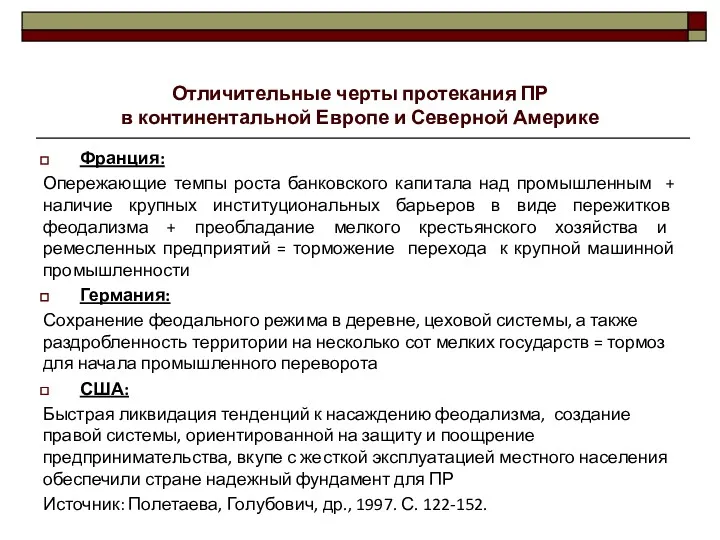 Отличительные черты протекания ПР
в континентальной Европе и Северной Америке

Франция:

Опережающие темпы роста банковского капитала над промышленным + наличие крупных институциональных барьеров в виде пережитков феодализма + преобладание мелкого крестьянского хозяйства и ремесленных предприятий = торможение перехода к крупной машинной промышленности

Германия:

Сохранение феодального режима в деревне, цеховой системы, а также раздробленность территории на несколько сот мелких государств = тормоз для начала промышленного переворота

США:

Быстрая ликвидация тенденций к насаждению феодализма, создание правой системы, ориентированной на защиту и поощрение предпринимательства, вкупе с жесткой эксплуатацией местного населения обеспечили стране надежный фундамент для ПР

Источник: Полетаева, Голубович, др., 1997. С. 122-152.